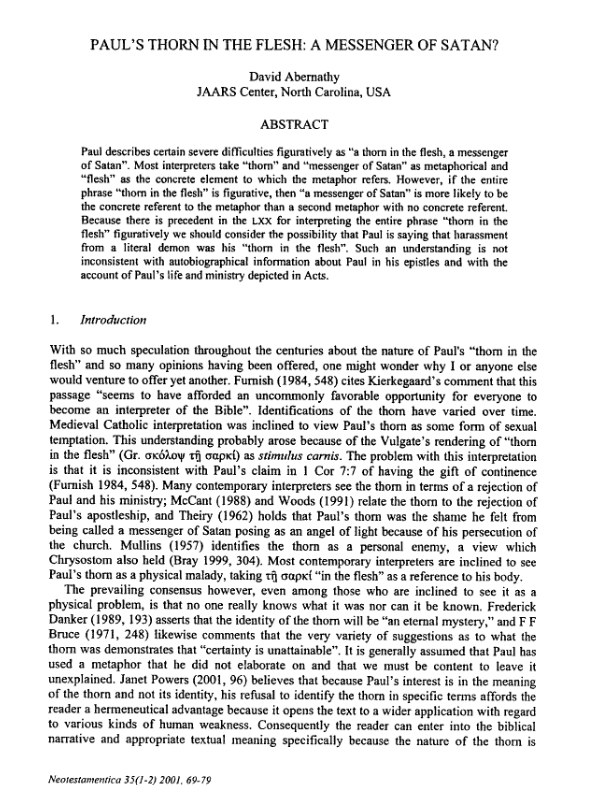 PAUL'S THORN IN THE FLESH: A MESSENGER OF SATAN?

David Abernathy
JAARS Center, North Carolina, USA

ABSTRACT

Paul describes certain severe difficulties figuratively as "a thorn in the flesh, a messenger of Satan". Most interpreters take "thorn" and "messenger of Satan" as metaphorical and "flesh" as the concrete element to which the metaphor refers. However, if the entire phrase "thorn in the flesh" is figurative, then "a messenger of Satan" is more likely to be the concrete referent to the metaphor than a second metaphor with no concrete referent. Because there is precedent in the LXX for interpreting the entire phrase "thorn in the flesh" figuratively we should consider the possibility that Paul is saying that harassment from a literal demon was his "thorn in the flesh". Such an understanding is not inconsistent with autobiographical information about Paul in his epistles and with the account of Paul's life and ministry depicted in Acts.

1. Introduction

With so much speculation throughout the centuries about the nature of Paul's "thorn in the flesh" and so many opinions having been offered, one might wonder why I or anyone else would venture to offer yet another. Furnish (1984, 548) cites Kierkegaard's comment that this passage "seems to have afforded an uncommonly favorable opportunity for everyone to become an interpreter of the Bible". Identifications of the thorn have varied over time. Medieval Catholic interpretation was inclined to view Paul's thorn as some form of sexual temptation. This understanding probably arose because of the Vulgate's rendering of "thorn in the flesh" (Gr. σκόλοψ τῇ σαρκί) as stimulus carnis. The problem with this interpretation is that it is inconsistent with Paul's claim in 1 Cor 7:7 of having the gift of continence (Furnish 1984, 548). Many contemporary interpreters see the thorn in terms of a rejection of Paul and his ministry; McCant (1988) and Woods (1991) relate the thorn to the rejection of Paul's apostleship, and Theiry (1962) holds that Paul's thorn was the shame he felt from being called a messenger of Satan posing as an angel of light because of his persecution of the church. Mullins (1957) identifies the thorn as a personal enemy, a view which Chrysostom also held (Bray 1999, 304). Most contemporary interpreters are inclined to see Paul's thorn as a physical malady, taking τῇ σαρκί "in the flesh" as a reference to his body.

The prevailing consensus however, even among those who are inclined to see it as a physical problem, is that no one really knows what it was nor can it be known. Frederick Danker (1989, 193) asserts that the identity of the thorn will be "an eternal mystery," and F F Bruce (1971, 248) likewise comments that the very variety of suggestions as to what the thorn was demonstrates that "certainty is unattainable". It is generally assumed that Paul has used a metaphor that he did not elaborate on and that we must be content to leave it unexplained. Janet Powers (2001, 96) believes that because Paul's interest is in the meaning of the thorn and not its identity, his refusal to identify the thorn in specific terms affords the reader a hermeneutical advantage because it opens the text to a wider application with regard to various kinds of human weakness. Consequently the reader can enter into the biblical narrative and appropriate textual meaning specifically because the nature of the thorn is

Neotestamentica 35(1-2) 2001, 69-79